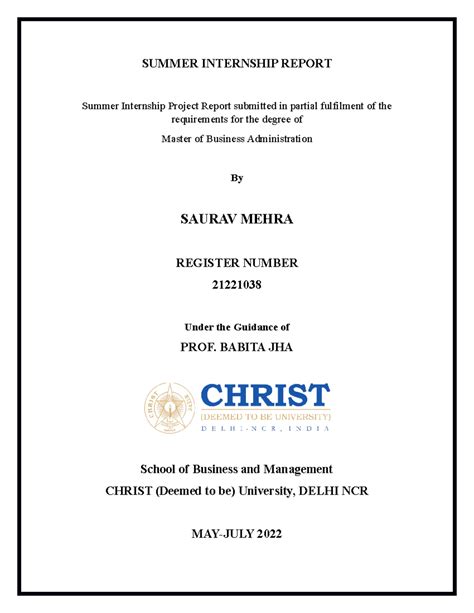 SUMMER INTERNSHIP REPORT

Summer Internship Project Report submitted in partial fulfilment of the requirements for the degree of

Master of Business Administration

By

SAURAV MEHRA

REGISTER NUMBER
21221038

Under the Guidance of
PROF. BABITA JHA

CHRIST
(DEEMED TO BE UNIVERSITY)
DELHI-NCR, INDIA

School of Business and Management
CHRIST (Deemed to be) University, DELHI NCR

MAY-JULY 2022